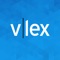 v|lex